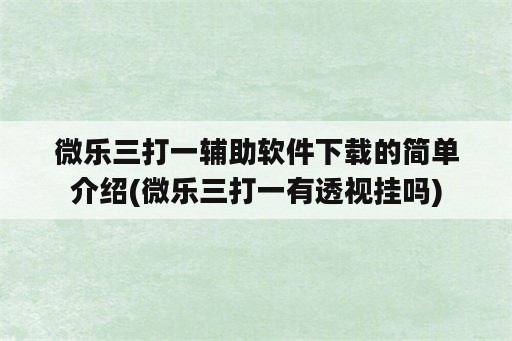 微乐三打一辅助软件下载的简单介绍(微乐三打一有透视挂吗)